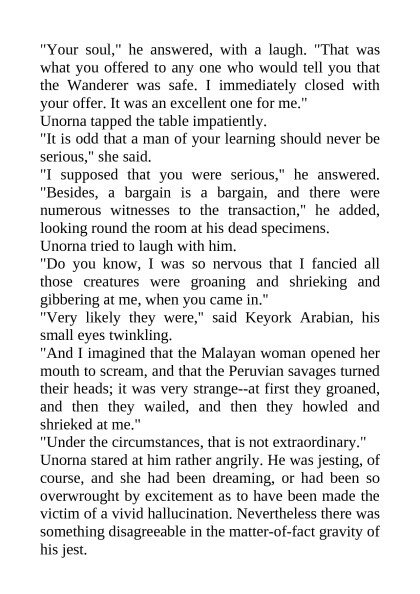 "Your soul," he answered, with a laugh. "That was what you offered to any one who would tell you that the Wanderer was safe. I immediately closed with your offer. It was an excellent one for me."

Unorna tapped the table impatiently.

"It is odd that a man of your learning should never be serious," she said.

"I supposed that you were serious," he answered. "Besides, a bargain is a bargain, and there were numerous witnesses to the transaction," he added, looking round the room at his dead specimens.

Unorna tried to laugh with him.

"Do you know, I was so nervous that I fancied all those creatures were groaning and shrieking and gibbering at me, when you came in."

"Very likely they were," said Keyork Arabian, his small eyes twinkling.

"And I imagined that the Malayan woman opened her mouth to scream, and that the Peruvian savages turned their heads; it was very strange--at first they groaned, and then they wailed, and then they howled and shrieked at me."

"Under the circumstances, that is not extraordinary."

Unorna stared at him rather angrily. He was jesting, of course, and she had been dreaming, or had been so overwrought by excitement as to have been made the victim of a vivid hallucination. Nevertheless there was something disagreeable in the matter-of-fact gravity of his jest.